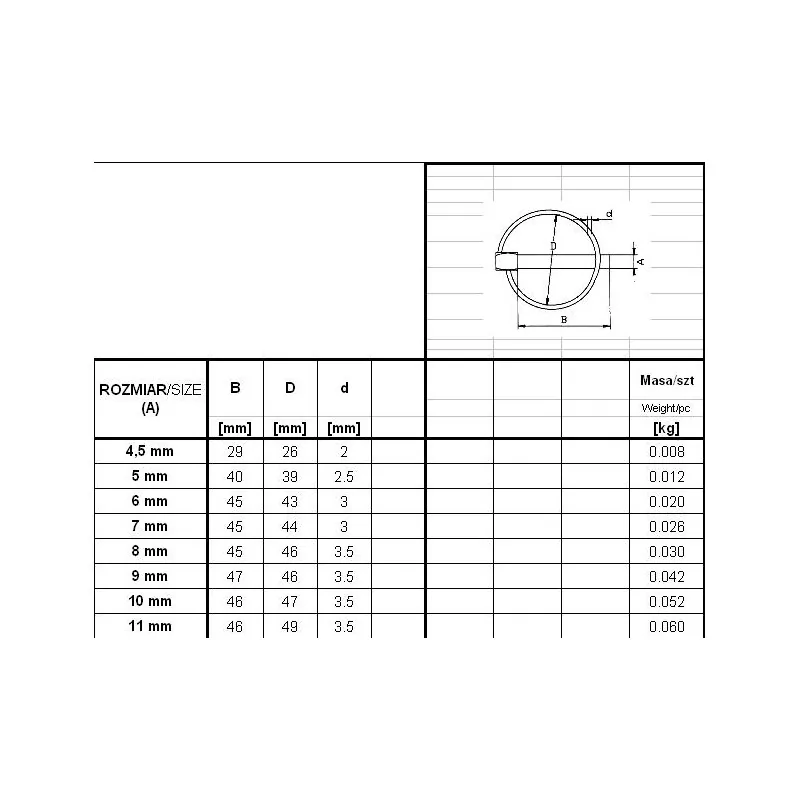 d
D
A
B

| ROZMIAR/SIZE (A) | B [mm] | D [mm] | d [mm] | | | | | Masa/szt Weight/pc [kg] |
|---|---|---|---|---|---|---|---|---|
| 4,5 mm | 29 | 26 | 2 | | | | | 0.008 |
| 5 mm | 40 | 39 | 2.5 | | | | | 0.012 |
| 6 mm | 45 | 43 | 3 | | | | | 0.020 |
| 7 mm | 45 | 44 | 3 | | | | | 0.026 |
| 8 mm | 45 | 46 | 3.5 | | | | | 0.030 |
| 9 mm | 47 | 46 | 3.5 | | | | | 0.042 |
| 10 mm | 46 | 47 | 3.5 | | | | | 0.052 |
| 11 mm | 46 | 49 | 3.5 | | | | | 0.060 |